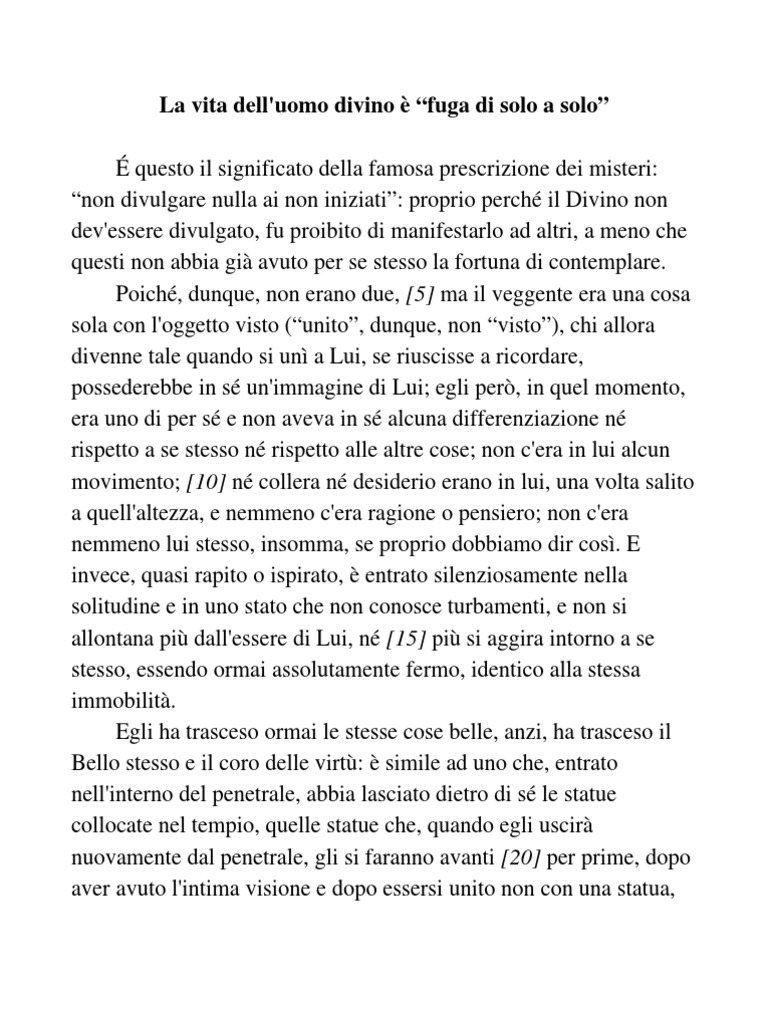 La vita dell'uomo divino è “fuga di solo a solo”

É questo il significato della famosa prescrizione dei misteri: “non divulgare nulla ai non iniziati”: proprio perché il Divino non dev'essere divulgato, fu proibito di manifestarlo ad altri, a meno che questi non abbia già avuto per se stesso la fortuna di contemplare.

Poiché, dunque, non erano due, [5] ma il veggente era una cosa sola con l'oggetto visto (“unito”, dunque, non “visto”), chi allora divenne tale quando si unì a Lui, se riuscisse a ricordare, possederebbe in sé un'immagine di Lui; egli però, in quel momento, era uno di per sé e non aveva in sé alcuna differenziazione né rispetto a se stesso né rispetto alle altre cose; non c'era in lui alcun movimento; [10] né collera né desiderio erano in lui, una volta salito a quell'altezza, e nemmeno c'era ragione o pensiero; non c'era nemmeno lui stesso, insomma, se proprio dobbiamo dir così. E invece, quasi rapito o ispirato, è entrato silenziosamente nella solitudine e in uno stato che non conosce turbamenti, e non si allontana più dall'essere di Lui, né [15] più si aggira intorno a se stesso, essendo ormai assolutamente fermo, identico alla stessa immobilità.

Egli ha trasceso ormai le stesse cose belle, anzi, ha trasceso il Bello stesso e il coro delle virtù: è simile ad uno che, entrato nell'interno del penetrale, abbia lasciato dietro di sé le statue collocate nel tempio, quelle statue che, quando egli uscirà nuovamente dal penetrale, gli si faranno avanti [20] per prime, dopo aver avuto l'intima visione e dopo essersi unito non con una statua,